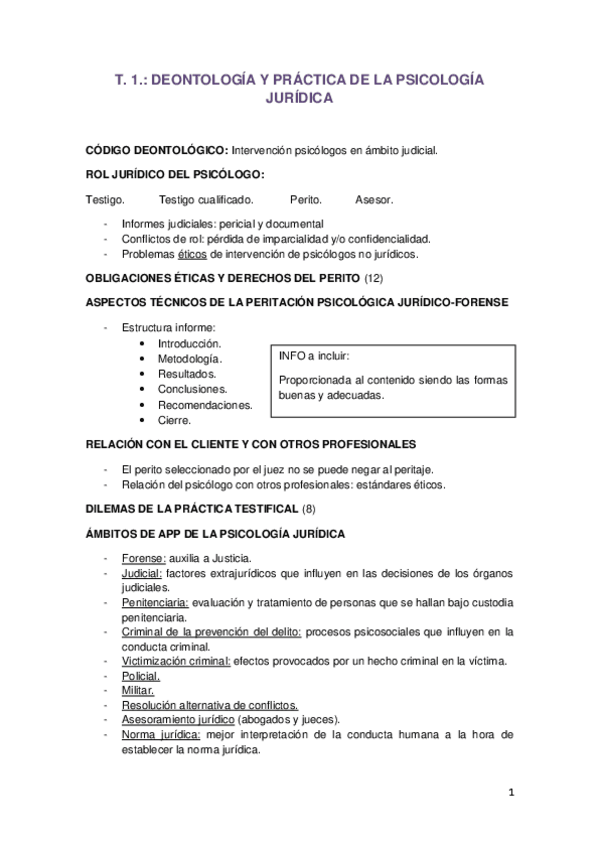 T. 1.: DEONTOLOGÍA Y PRÁCTICA DE LA PSICOLOGÍA JURÍDICA

CÓDIGO DEONTOLÓGICO: Intervención psicólogos en ámbito judicial.

ROL JURÍDICO DEL PSICÓLOGO:

Testigo. Testigo cualificado. Perito. Asesor.

- Informes judiciales: pericial y documental
- Conflictos de rol: pérdida de imparcialidad y/o confidencialidad.
- Problemas éticos de intervención de psicólogos no jurídicos.

OBLIGACIONES ÉTICAS Y DERECHOS DEL PERITO (12)

ASPECTOS TÉCNICOS DE LA PERITACIÓN PSICOLÓGICA JURÍDICO-FORENSE

- Estructura informe:
  • Introducción.
  • Metodología.
  • Resultados.
  • Conclusiones.
  • Recomendaciones.
  • Cierre.

INFO a incluir:

Proporcionada al contenido siendo las formas buenas y adecuadas.

RELACIÓN CON EL CLIENTE Y CON OTROS PROFESIONALES

- El perito seleccionado por el juez no se puede negar al peritaje.
- Relación del psicólogo con otros profesionales: estándares éticos.

DILEMAS DE LA PRÁCTICA TESTIFICAL (8)

ÁMBITOS DE APP DE LA PSICOLOGÍA JURÍDICA

- Forense: auxilia a Justicia.
- Judicial: factores extrajurídicos que influyen en las decisiones de los órganos judiciales.
- Penitenciaria: evaluación y tratamiento de personas que se hallan bajo custodia penitenciaria.
- Criminal de la prevención del delito: procesos psicosociales que influyen en la conducta criminal.
- Victimización criminal: efectos provocados por un hecho criminal en la víctima.
- Policial.
- Militar.
- Resolución alternativa de conflictos.
- Asesoramiento jurídico (abogados y jueces).
- Norma jurídica: mejor interpretación de la conducta humana a la hora de establecer la norma jurídica.

1